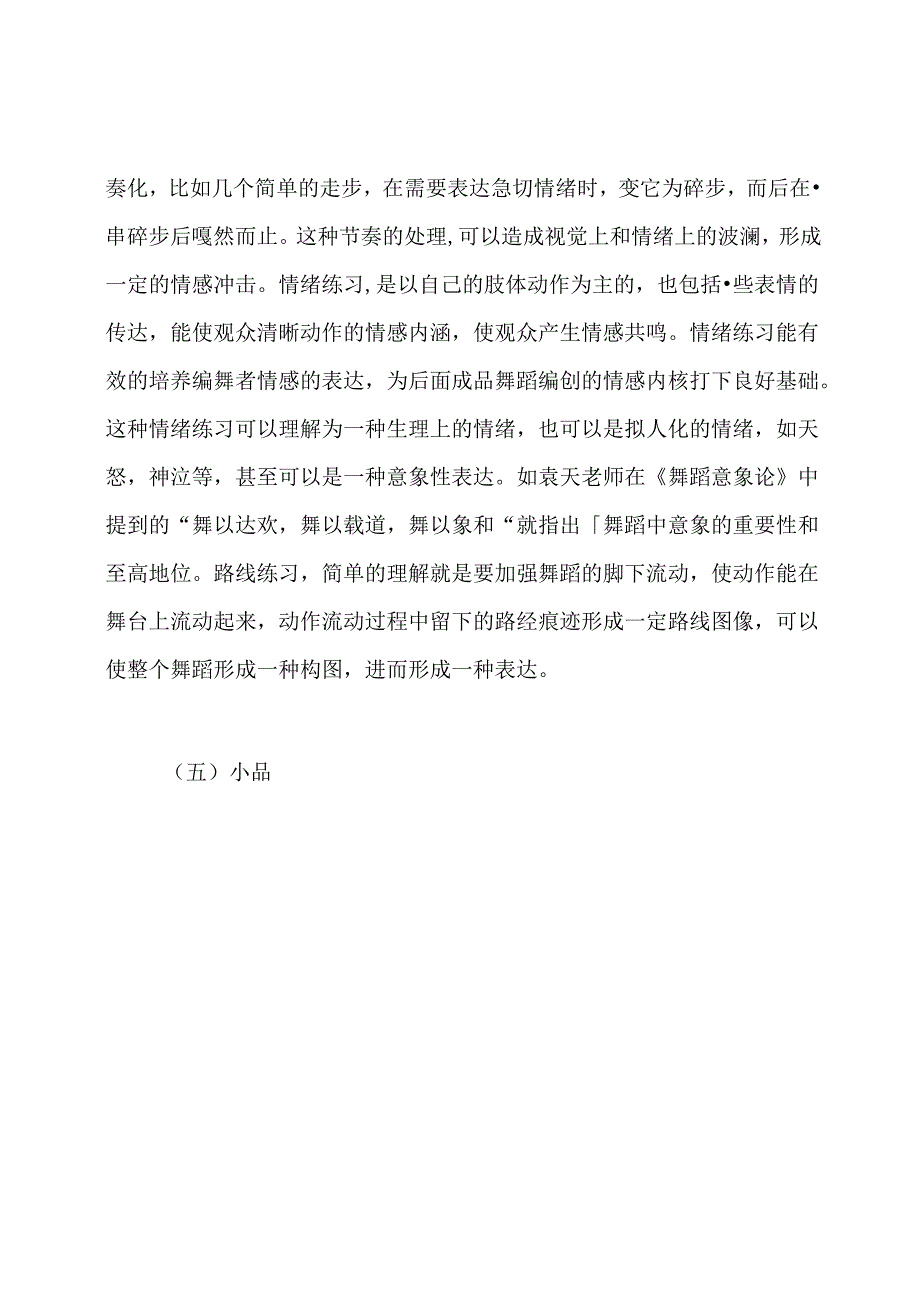 奏化，比如几个简单的走步，在需要表达急切情绪时，变它为碎步，而后在•串碎步后嘎然而止。这种节奏的处理,可以造成视觉上和情绪上的波澜，形成一定的情感冲击。情绪练习,是以自己的肢体动作为主的，也包括•些表情的传达，能使观众清晰动作的情感内涵，使观众产生情感共鸣。情绪练习能有效的培养编舞者情感的表达，为后面成品舞蹈编创的情感内核打下良好基础。这种情绪练习可以理解为一种生理上的情绪，也可以是拟人化的情绪，如天怒，神泣等，甚至可以是一种意象性表达。如袁天老师在《舞蹈意象论》中提到的“舞以达欢，舞以载道，舞以象和“就指出「舞蹈中意象的重要性和至高地位。路线练习，简单的理解就是要加强舞蹈的脚下流动，使动作能在舞台上流动起来，动作流动过程中留下的路经痕迹形成一定路线图像，可以使整个舞蹈形成一种构图，进而形成一种表达。

（五）小品